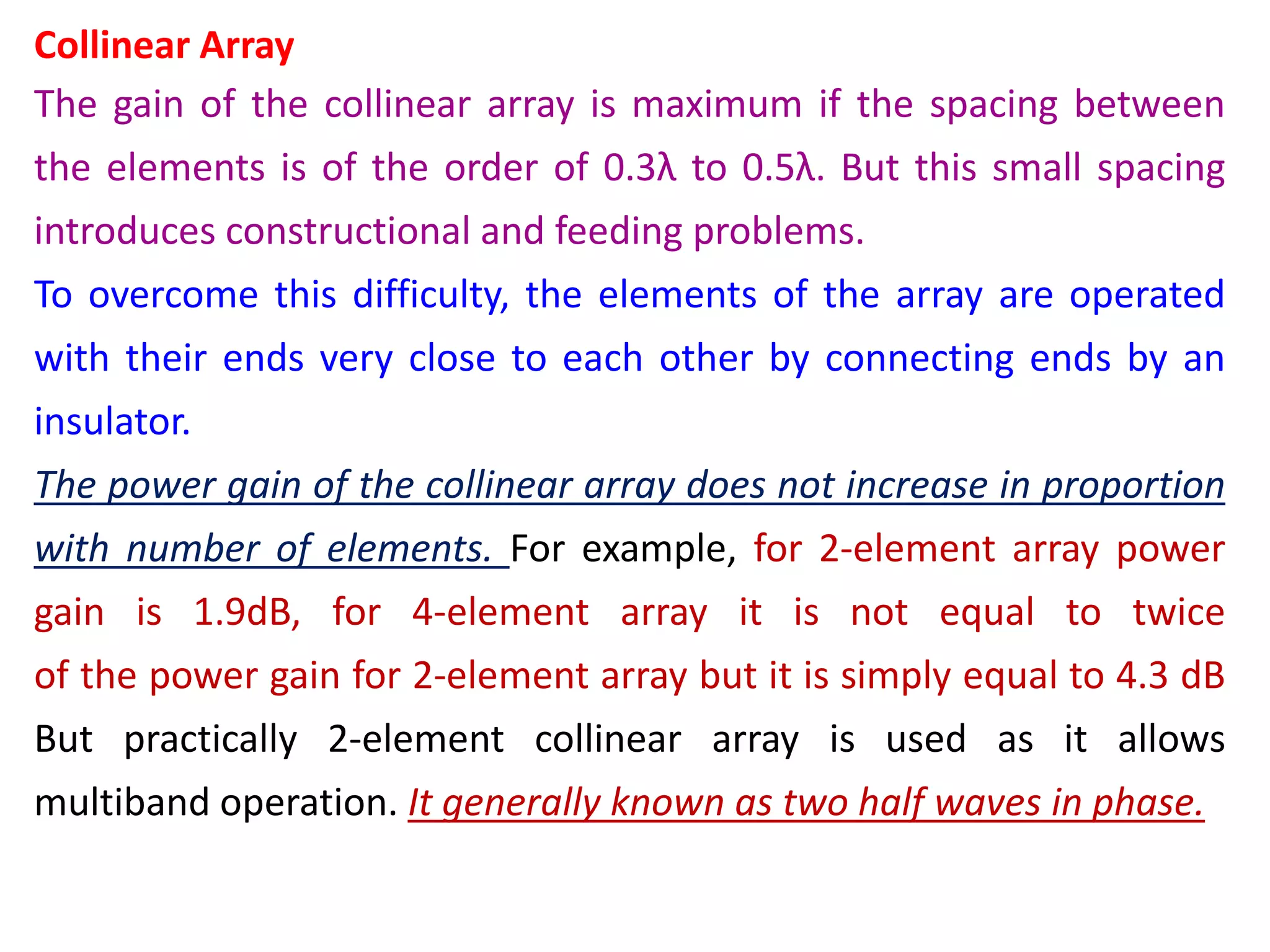 Collinear Array

The gain of the collinear array is maximum if the spacing between the elements is of the order of 0.3λ to 0.5λ. But this small spacing introduces constructional and feeding problems.

To overcome this difficulty, the elements of the array are operated with their ends very close to each other by connecting ends by an insulator.

The power gain of the collinear array does not increase in proportion with number of elements. For example, for 2-element array power gain is 1.9dB, for 4-element array it is not equal to twice of the power gain for 2-element array but it is simply equal to 4.3 dB But practically 2-element collinear array is used as it allows multiband operation. It generally known as two half waves in phase.